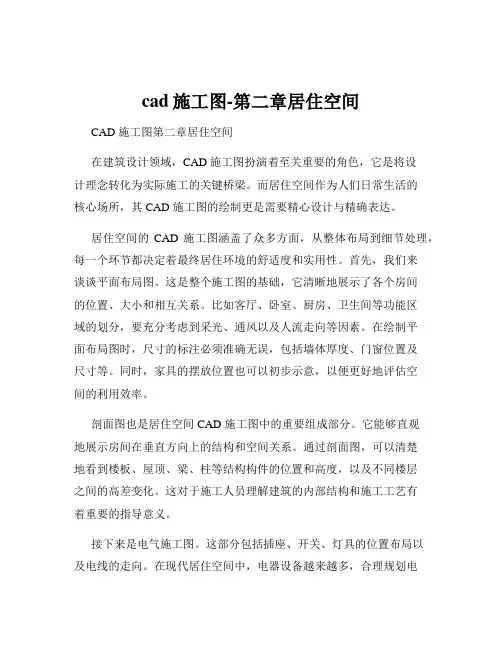 cad 施工图-第二章居住空间

CAD 施工图第二章居住空间

在建筑设计领域，CAD 施工图扮演着至关重要的角色，它是将设计理念转化为实际施工的关键桥梁。而居住空间作为人们日常生活的核心场所，其 CAD 施工图的绘制更是需要精心设计与精确表达。

居住空间的 CAD 施工图涵盖了众多方面，从整体布局到细节处理，每一个环节都决定着最终居住环境的舒适度和实用性。首先，我们来谈谈平面布局图。这是整个施工图的基础，它清晰地展示了各个房间的位置、大小和相互关系。比如客厅、卧室、厨房、卫生间等功能区域的划分，要充分考虑到采光、通风以及人流走向等因素。在绘制平面布局图时，尺寸的标注必须准确无误，包括墙体厚度、门窗位置及尺寸等。同时，家具的摆放位置也可以初步示意，以便更好地评估空间的利用效率。

剖面图也是居住空间 CAD 施工图中的重要组成部分。它能够直观地展示房间在垂直方向上的结构和空间关系。通过剖面图，可以清楚地看到楼板、屋顶、梁、柱等结构构件的位置和高度，以及不同楼层之间的高差变化。这对于施工人员理解建筑的内部结构和施工工艺有着重要的指导意义。

接下来是电气施工图。这部分包括插座、开关、灯具的位置布局以及电线的走向。在现代居住空间中，电器设备越来越多，合理规划电